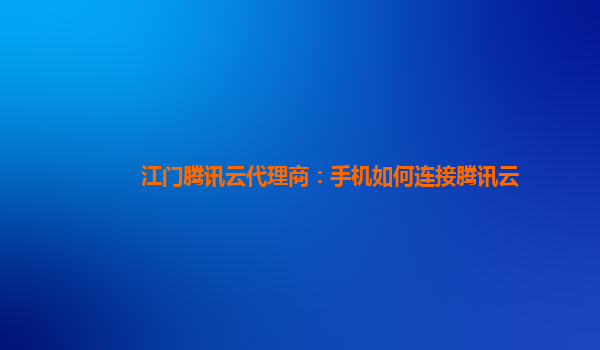 江门腾讯云代理商：手机如何连接腾讯云